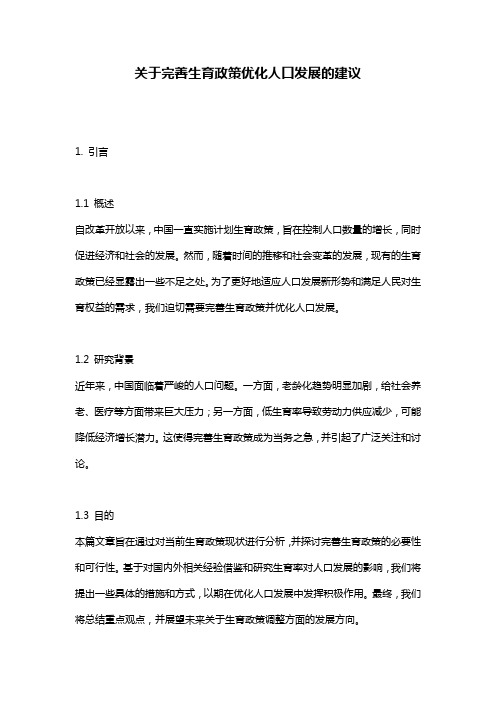 关于完善生育政策优化人口发展的建议

1. 引言

1.1 概述
自改革开放以来，中国一直实施计划生育政策，旨在控制人口数量的增长，同时促进经济和社会的发展。然而，随着时间的推移和社会变革的发展，现有的生育政策已经显露出一些不足之处。为了更好地适应人口发展新形势和满足人民对生育权益的需求，我们迫切需要完善生育政策并优化人口发展。

1.2 研究背景
近年来，中国面临着严峻的人口问题。一方面，老龄化趋势明显加剧，给社会养老、医疗等方面带来巨大压力；另一方面，低生育率导致劳动力供应减少，可能降低经济增长潜力。这使得完善生育政策成为当务之急，并引起了广泛关注和讨论。

1.3 目的
本篇文章旨在通过对当前生育政策现状进行分析，并探讨完善生育政策的必要性和可行性。基于对国内外相关经验借鉴和研究生育率对人口发展的影响，我们将提出一些具体的措施和方式，以期在优化人口发展中发挥积极作用。最终，我们将总结重点观点，并展望未来关于生育政策调整方面的发展方向。